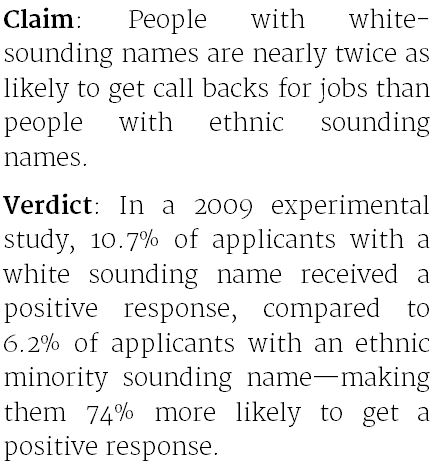 Claim: People with white-sounding names are nearly twice as likely to get call backs for jobs than people with ethnic sounding names.

Verdict: In a 2009 experimental study, 10.7% of applicants with a white sounding name received a positive response, compared to 6.2% of applicants with an ethnic minority sounding name—making them 74% more likely to get a positive response.